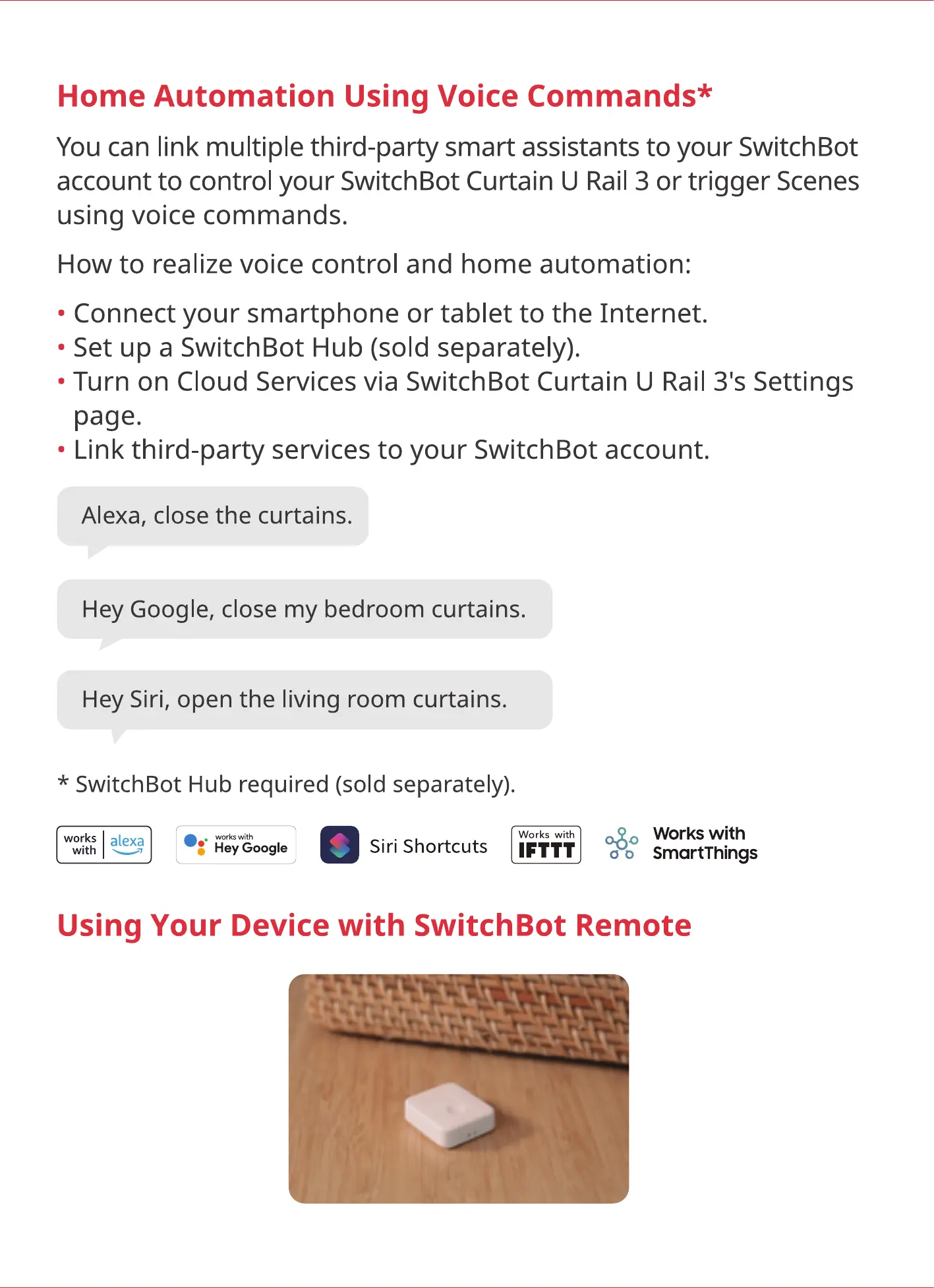 Home Automation Using Voice Commands*

You can link multiple third-party smart assistants to your SwitchBot account to control your SwitchBot Curtain U Rail 3 or trigger Scenes using voice commands.

How to realize voice control and home automation:

• Connect your smartphone or tablet to the Internet.
• Set up a SwitchBot Hub (sold separately).
• Turn on Cloud Services via SwitchBot Curtain U Rail 3's Settings page.
• Link third-party services to your SwitchBot account.

Alexa, close the curtains.

Hey Google, close my bedroom curtains.

Hey Siri, open the living room curtains.

* SwitchBot Hub required (sold separately).

works with alexa

works with Hey Google

Siri Shortcuts

Works with IFTTT

Works with SmartThings

Using Your Device with SwitchBot Remote